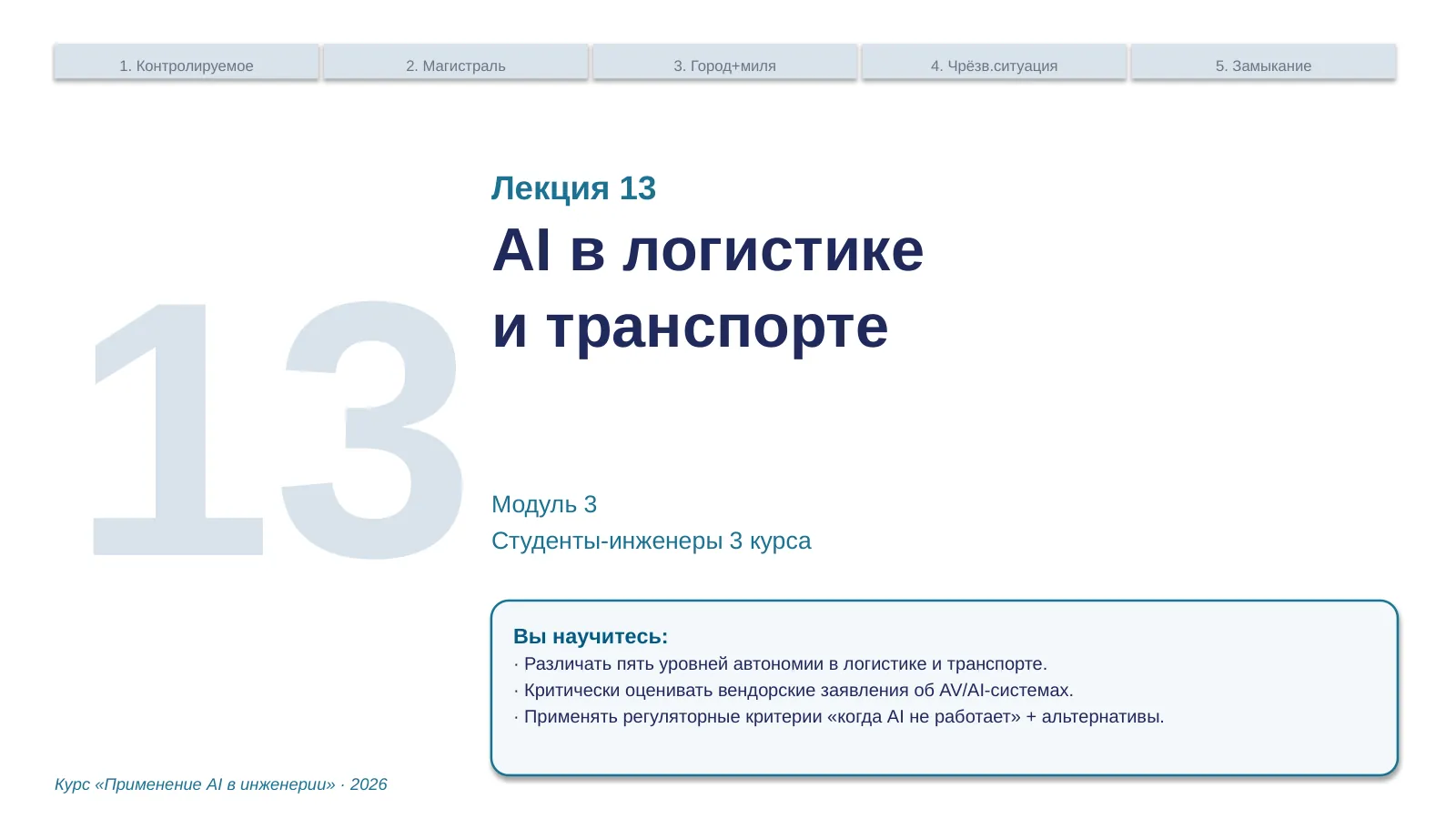 1. Контролируемое

2. Магистраль

3. Город+миля

4. Чрёзв.ситуация

5. Замыкание

13

Лекция 13

AI в логистике
и транспорте

Модуль 3
Студенты-инженеры 3 курса

Вы научитесь:
· Различать пять уровней автономии в логистике и транспорте.
· Критически оценивать вендорские заявления об AV/AI-системах.
· Применять регуляторные критерии «когда AI не работает» + альтернативы.

Курс «Применение AI в инженерии» · 2026